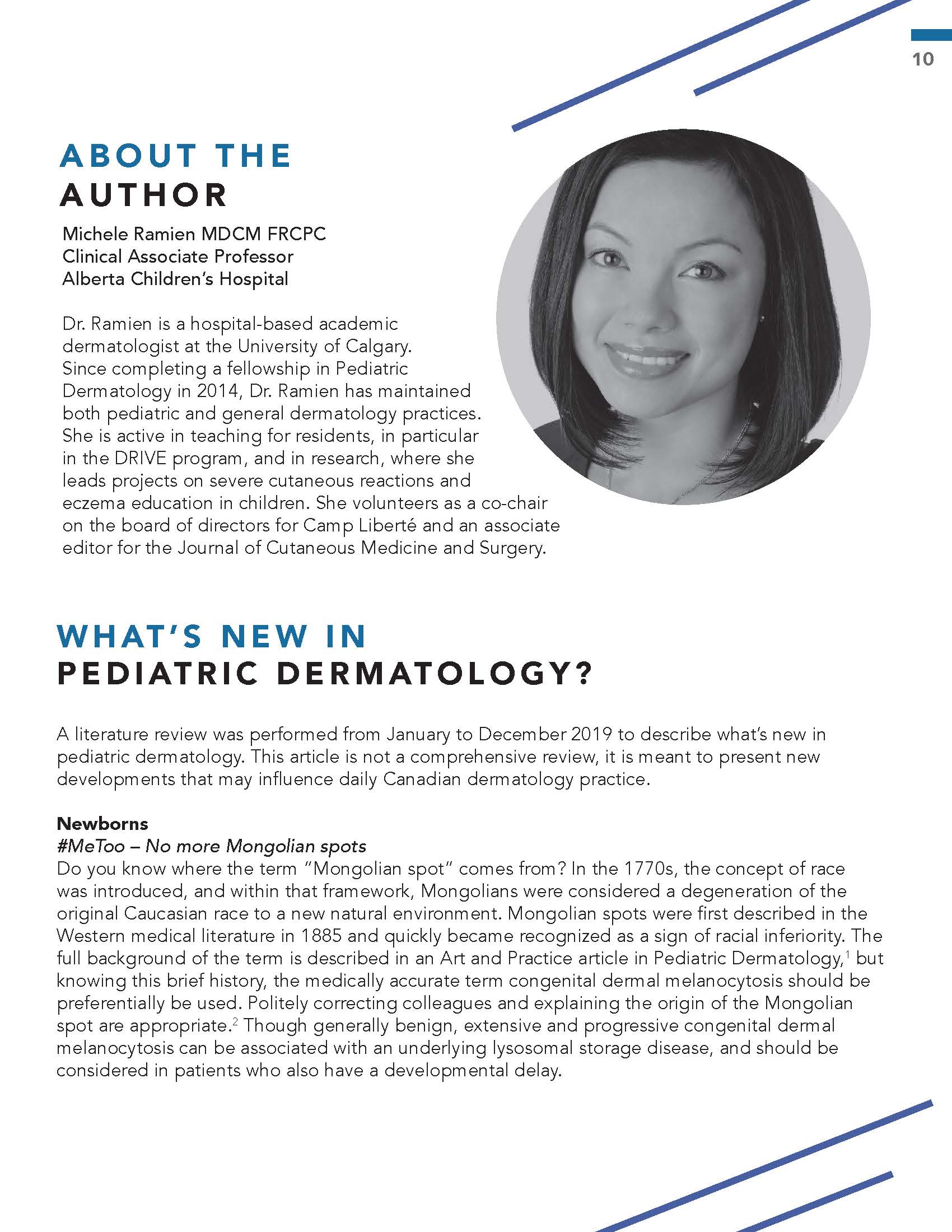 10

ABOUT THE
AUTHOR

Michele Ramien MDCM FRCPC
Clinical Associate Professor
Alberta Children's Hospital

Dr. Ramien is a hospital-based academic dermatologist at the University of Calgary. Since completing a fellowship in Pediatric Dermatology in 2014, Dr. Ramien has maintained both pediatric and general dermatology practices. She is active in teaching for residents, in particular in the DRIVE program, and in research, where she leads projects on severe cutaneous reactions and eczema education in children. She volunteers as a co-chair on the board of directors for Camp Liberté and an associate editor for the Journal of Cutaneous Medicine and Surgery.

WHAT'S NEW IN
PEDIATRIC DERMATOLOGY?

A literature review was performed from January to December 2019 to describe what's new in pediatric dermatology. This article is not a comprehensive review, it is meant to present new developments that may influence daily Canadian dermatology practice.

Newborns
#MeToo – No more Mongolian spots
Do you know where the term "Mongolian spot" comes from? In the 1770s, the concept of race was introduced, and within that framework, Mongolians were considered a degeneration of the original Caucasian race to a new natural environment. Mongolian spots were first described in the Western medical literature in 1885 and quickly became recognized as a sign of racial inferiority. The full background of the term is described in an Art and Practice article in Pediatric Dermatology,$^1$ but knowing this brief history, the medically accurate term congenital dermal melanocytosis should be preferentially be used. Politely correcting colleagues and explaining the origin of the Mongolian spot are appropriate.$^2$ Though generally benign, extensive and progressive congenital dermal melanocytosis can be associated with an underlying lysosomal storage disease, and should be considered in patients who also have a developmental delay.